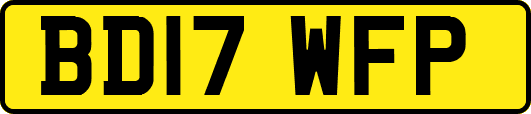 BD17 WFP